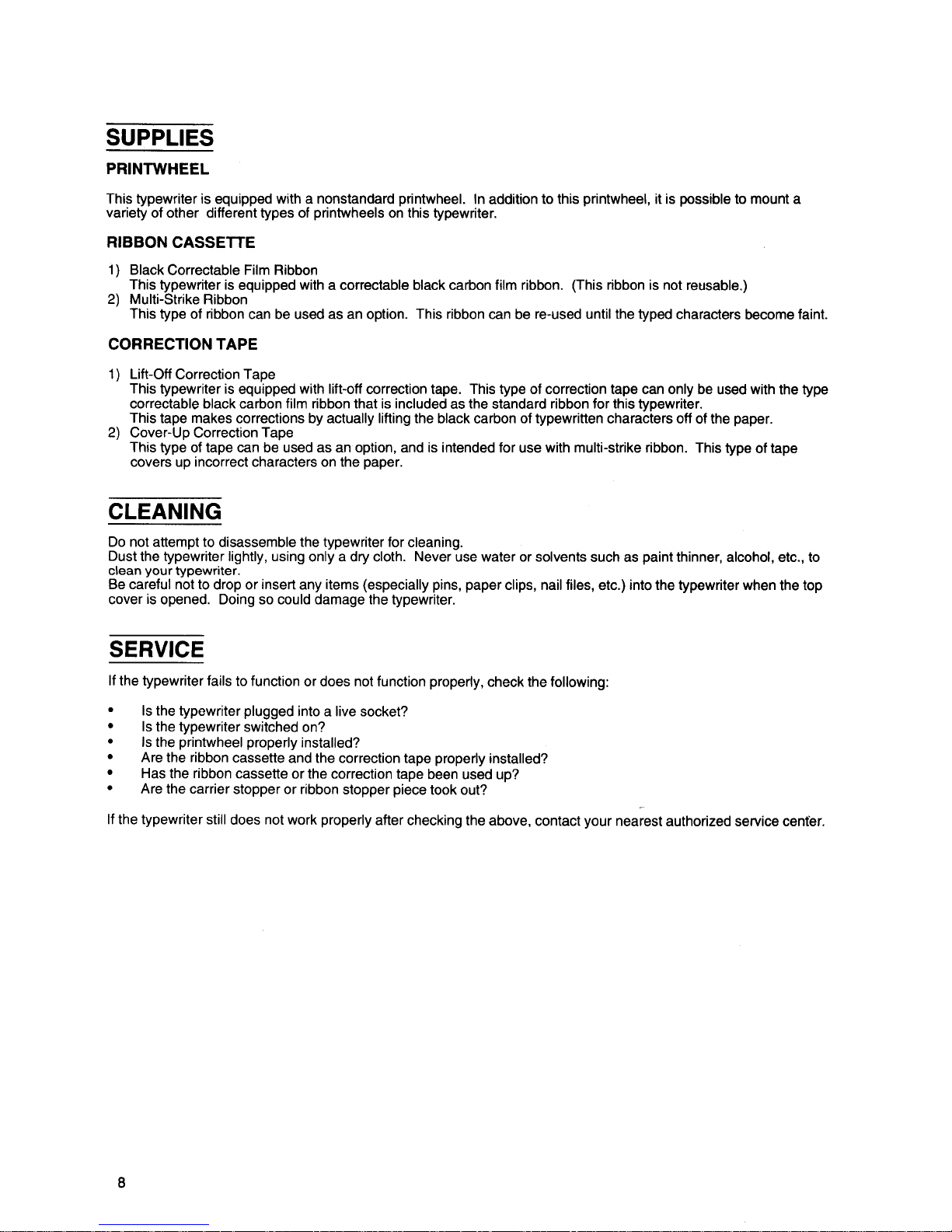 SUPPLIES

PRINTWHEEL

This typewriter is equipped with a nonstandard printwheel. In addition to this printwheel, it is possible to mount a variety of other different types of printwheels on this typewriter.

RIBBON CASSETTE

1) Black Correctable Film Ribbon
This typewriter is equipped with a correctable black carbon film ribbon. (This ribbon is not reusable.)
2) Multi-Strike Ribbon
This type of ribbon can be used as an option. This ribbon can be re-used until the typed characters become faint.

CORRECTION TAPE

1) Lift-Off Correction Tape
This typewriter is equipped with lift-off correction tape. This type of correction tape can only be used with the type correctable black carbon film ribbon that is included as the standard ribbon for this typewriter.
This tape makes corrections by actually lifting the black carbon of typewritten characters off of the paper.
2) Cover-Up Correction Tape
This type of tape can be used as an option, and is intended for use with multi-strike ribbon. This type of tape covers up incorrect characters on the paper.

CLEANING

Do not attempt to disassemble the typewriter for cleaning.
Dust the typewriter lightly, using only a dry cloth. Never use water or solvents such as paint thinner, alcohol, etc., to clean your typewriter.
Be careful not to drop or insert any items (especially pins, paper clips, nail files, etc.) into the typewriter when the top cover is opened. Doing so could damage the typewriter.

SERVICE

If the typewriter fails to function or does not function properly, check the following:

• Is the typewriter plugged into a live socket?
• Is the typewriter switched on?
• Is the printwheel properly installed?
• Are the ribbon cassette and the correction tape properly installed?
• Has the ribbon cassette or the correction tape been used up?
• Are the carrier stopper or ribbon stopper piece took out?

If the typewriter still does not work properly after checking the above, contact your nearest authorized service center.

8